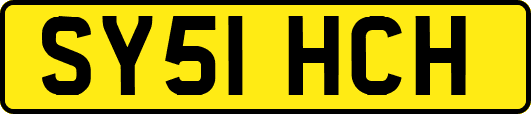 SY51 HCH